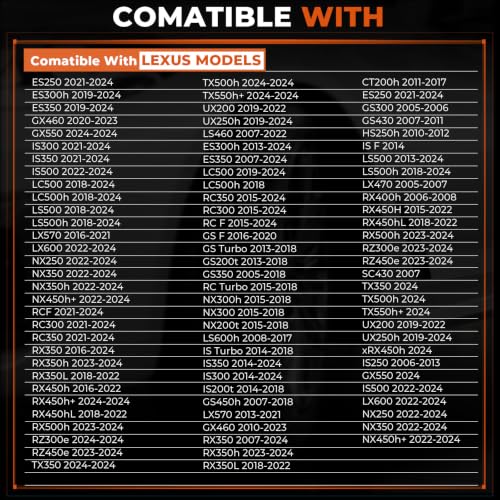 COMATIBLE WITH

Comatible With LEXUS MODELS

ES250 2021-2024
ES300h 2019-2024
ES350 2019-2024
GX460 2020-2023
GX550 2024-2024
IS300 2021-2024
IS350 2021-2024
IS500 2022-2024
LC500 2018-2024
LC500h 2018-2024
LS500 2018-2024
LS500h 2018-2024
LX570 2016-2021
LX600 2022-2024
NX250 2022-2024
NX350 2022-2024
NX350h 2022-2024
NX450h+ 2022-2024
RCF 2021-2024
RC300 2021-2024
RC350 2021-2024
RX350 2016-2024
RX350h 2023-2024
RX350L 2018-2022
RX450h 2016-2022
RX450h+ 2024-2024
RX450hL 2018-2022
RX500h 2023-2024
RZ300e 2024-2024
RZ450e 2023-2024
TX350 2024-2024

TX500h 2024-2024
TX550h+ 2024-2024
UX200 2019-2022
UX250h 2019-2024
LS460 2007-2022
ES300h 2013-2024
ES350 2007-2024
LC500 2019-2024
LC500h 2018
RC350 2015-2024
RC300 2015-2024
RC F 2015-2024
GS F 2016-2020
GS Turbo 2013-2018
GS200t 2013-2018
GS350 2005-2018
RC Turbo 2015-2018
NX300h 2015-2018
NX300 2015-2018
NX200t 2015-2018
LS600h 2008-2017
IS Turbo 2014-2018
IS350 2014-2024
IS300 2014-2024
IS200t 2014-2018
GS450h 2007-2018
LX570 2013-2021
GX460 2010-2023
RX350 2007-2024
RX350h 2023-2024
RX350L 2018-2022

CT200h 2011-2017
ES250 2021-2024
GS300 2005-2006
GS430 2007-2011
HS250h 2010-2012
IS F 2014
LS500 2013-2024
LS500h 2018-2024
LX470 2005-2007
RX400h 2006-2008
RX450H 2015-2022
RX450hL 2018-2022
RX500h 2023-2024
RZ300e 2023-2024
RZ450e 2023-2024
SC430 2007
TX350 2024
TX500h 2024
TX550h+ 2024
UX200 2019-2022
UX250h 2019-2024
xRX450h 2024
IS250 2006-2013
GX550 2024
IS500 2022-2024
LX600 2022-2024
NX250 2022-2024
NX350 2022-2024
NX450h+ 2022-2024